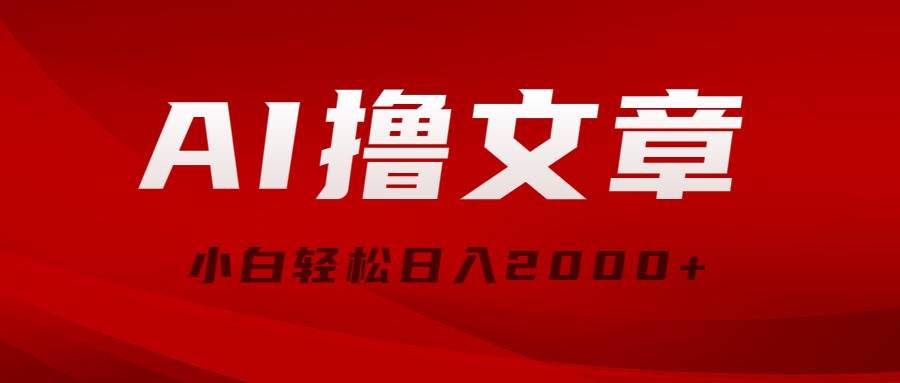 AI撸文章

小白轻松日入2000+